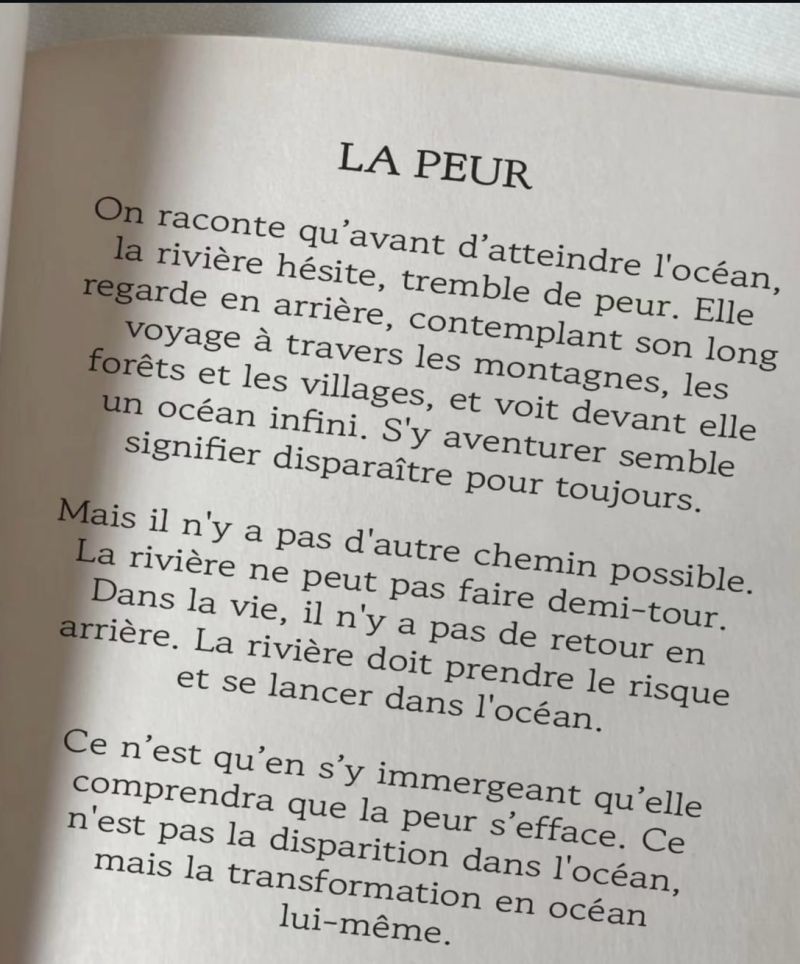 LA PEUR

On raconte qu'avant d'atteindre l'océan, la rivière hésite, tremble de peur. Elle regarde en arrière, contemplant son long voyage à travers les montagnes, les forêts et les villages, et voit devant elle un océan infini. S'y aventurer semble signifier disparaître pour toujours.

Mais il n'y a pas d'autre chemin possible. La rivière ne peut pas faire demi-tour. Dans la vie, il n'y a pas de retour en arrière. La rivière doit prendre le risque et se lancer dans l'océan.

Ce n'est qu'en s'y immergeant qu'elle comprendra que la peur s'efface. Ce n'est pas la disparition dans l'océan, mais la transformation en océan lui-même.